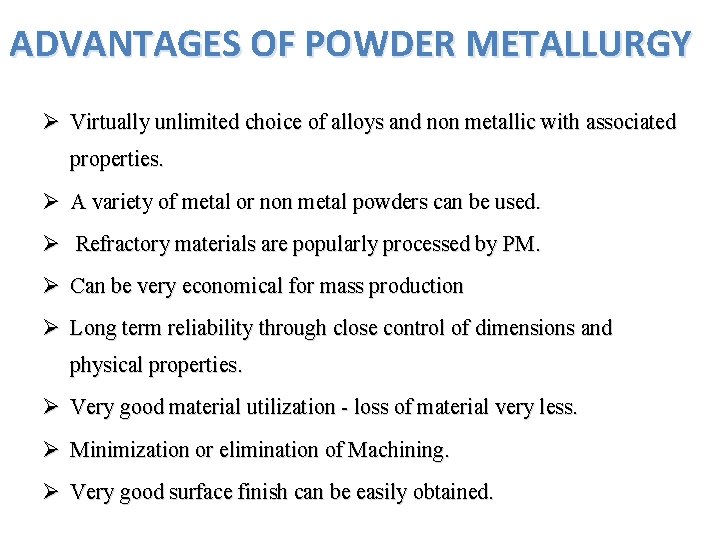 ADVANTAGES OF POWDER METALLURGY

➢ Virtually unlimited choice of alloys and non metallic with associated properties.

➢ A variety of metal or non metal powders can be used.

➢ Refractory materials are popularly processed by PM.

➢ Can be very economical for mass production

➢ Long term reliability through close control of dimensions and physical properties.

➢ Very good material utilization - loss of material very less.

➢ Minimization or elimination of Machining.

➢ Very good surface finish can be easily obtained.